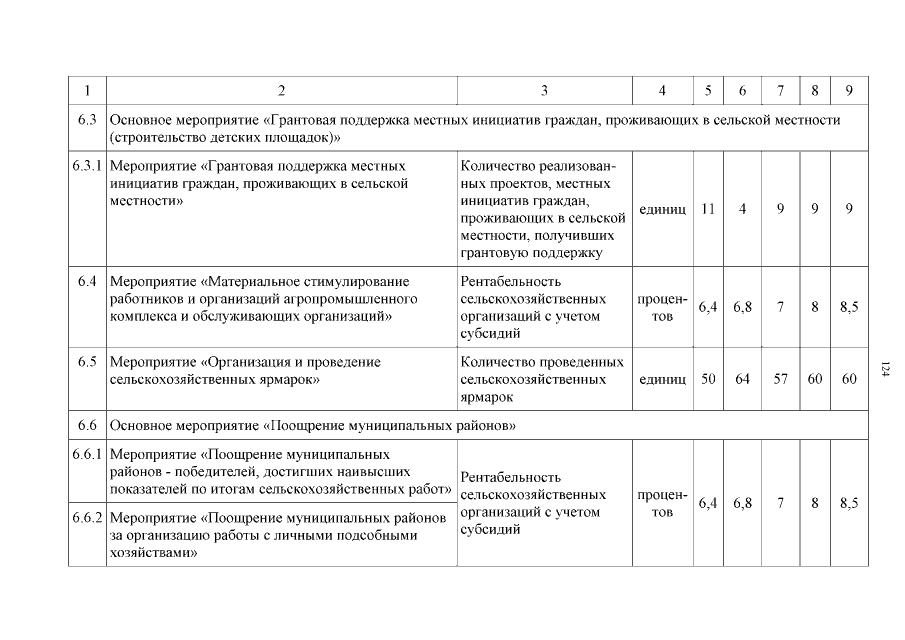 | 1 | 2 | 3 | 4 | 5 | 6 | 7 | 8 | 9 |
|---|---|---|---|---|---|---|---|---|
| 6.3 | Основное мероприятие «Грантовая поддержка местных инициатив граждан, проживающих в сельской местности (строительство детских площадок)» | | | | | | | |
| 6.3.1 | Мероприятие «Грантовая поддержка местных инициатив граждан, проживающих в сельской местности» | Количество реализованных проектов, местных инициатив граждан, проживающих в сельской местности, получивших грантовую поддержку | единиц | 11 | 4 | 9 | 9 | 9 |
| 6.4 | Мероприятие «Материальное стимулирование работников и организаций агропромышленного комплекса и обслуживающих организаций» | Рентабельность сельскохозяйственных организаций с учетом субсидий | процентов | 6,4 | 6,8 | 7 | 8 | 8,5 |
| 6.5 | Мероприятие «Организация и проведение сельскохозяйственных ярмарок» | Количество проведенных сельскохозяйственных ярмарок | единиц | 50 | 64 | 57 | 60 | 60 |
| 6.6 | Основное мероприятие «Поощрение муниципальных районов» | | | | | | | |
| 6.6.1 | Мероприятие «Поощрение муниципальных районов - победителей, достигших наивысших показателей по итогам сельскохозяйственных работ» | Рентабельность сельскохозяйственных организаций с учетом субсидий | процентов | 6,4 | 6,8 | 7 | 8 | 8,5 |
| 6.6.2 | Мероприятие «Поощрение муниципальных районов за организацию работы с личными подсобными хозяйствами» | | | | | | | |

124